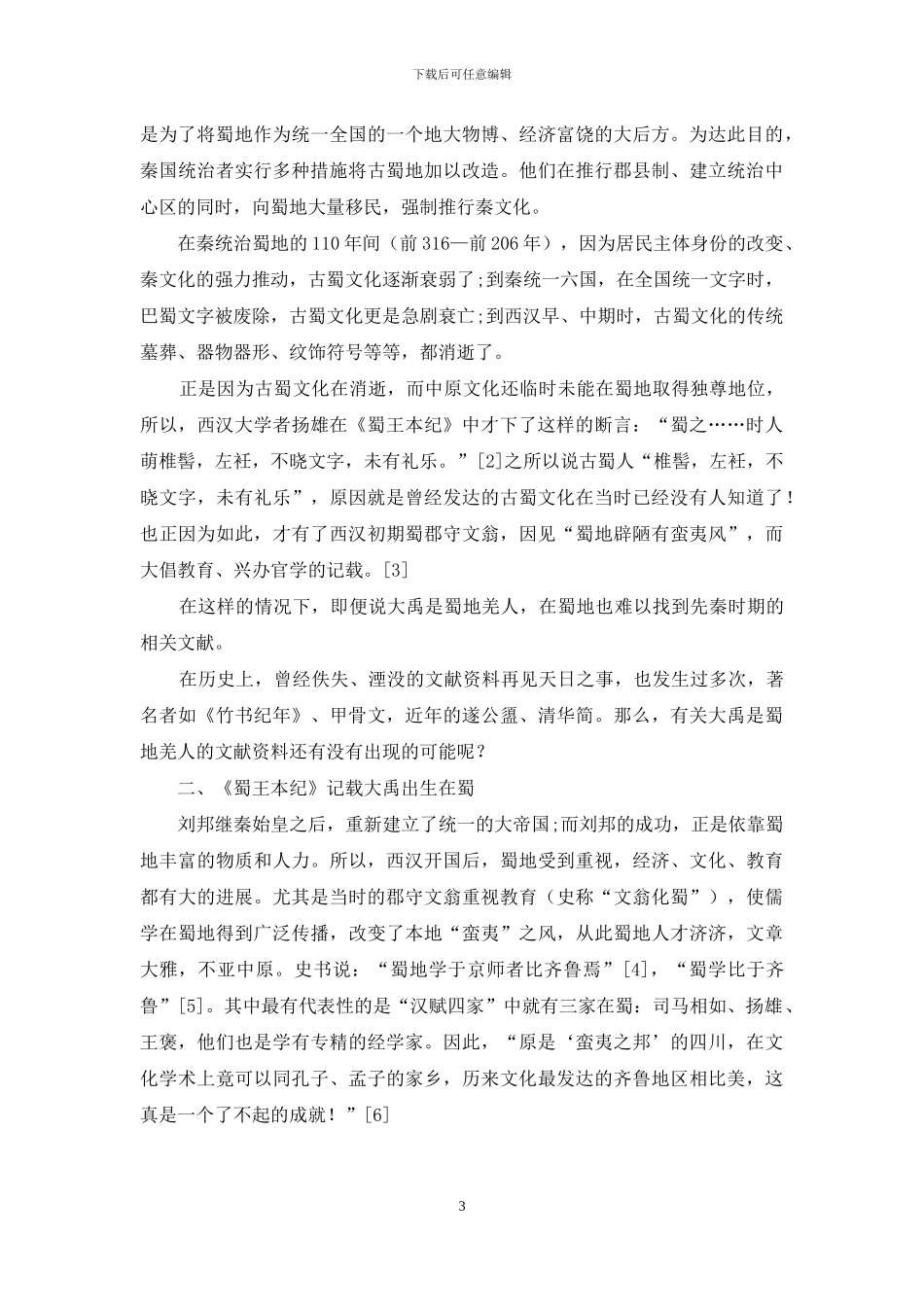 下载后可任意编辑

是为了将蜀地作为统一全国的一个地大物博、经济富饶的大后方。为达此目的，秦国统治者实行多种措施将古蜀地加以改造。他们在推行郡县制、建立统治中心区的同时，向蜀地大量移民，强制推行秦文化。

在秦统治蜀地的110年间（前316—前206年），因为居民主体身份的改变、秦文化的强力推动，古蜀文化逐渐衰弱了;到秦统一六国，在全国统一文字时，巴蜀文字被废除，古蜀文化更是急剧衰亡;到西汉早、中期时，古蜀文化的传统墓葬、器物器形、纹饰符号等等，都消逝了。

正是因为古蜀文化在消逝，而中原文化还临时未能在蜀地取得独尊地位，所以，西汉大学者扬雄在《蜀王本纪》中才下了这样的断言：“蜀之……时人萌椎髻，左衽，不晓文字，未有礼乐。”[2]之所以说古蜀人“椎髻，左衽，不晓文字，未有礼乐”，原因就是曾经发达的古蜀文化在当时已经没有人知道了！也正因为如此，才有了西汉初期蜀郡守文翁，因见“蜀地辟陋有蛮夷风”，而大倡教育、兴办官学的记载。[3]

在这样的情况下，即便说大禹是蜀地羌人，在蜀地也难以找到先秦时期的相关文献。

在历史上，曾经佚失、湮没的文献资料再见天日之事，也发生过多次，著名者如《竹书纪年》、甲骨文，近年的遂公盨、清华简。那么，有关大禹是蜀地羌人的文献资料还有没有出现的可能呢？

二、《蜀王本纪》记载大禹出生在蜀

刘邦继秦始皇之后，重新建立了统一的大帝国;而刘邦的成功，正是依靠蜀地丰富的物质和人力。所以，西汉开国后，蜀地受到重视，经济、文化、教育都有大的进展。尤其是当时的郡守文翁重视教育（史称“文翁化蜀”），使儒学在蜀地得到广泛传播，改变了本地“蛮夷”之风，从此蜀地人才济济，文章大雅，不亚中原。史书说：“蜀地学于京师者比齐鲁焉”[4]，“蜀学比于齐鲁”[5]。其中最有代表性的是“汉赋四家”中就有三家在蜀：司马相如、扬雄、王褒，他们也是学有专精的经学家。因此，“原是‘蛮夷之邦’的四川，在文化学术上竟可以同孔子、孟子的家乡，历来文化最发达的齐鲁地区相比美，这真是一个了不起的成就！”[6]

3